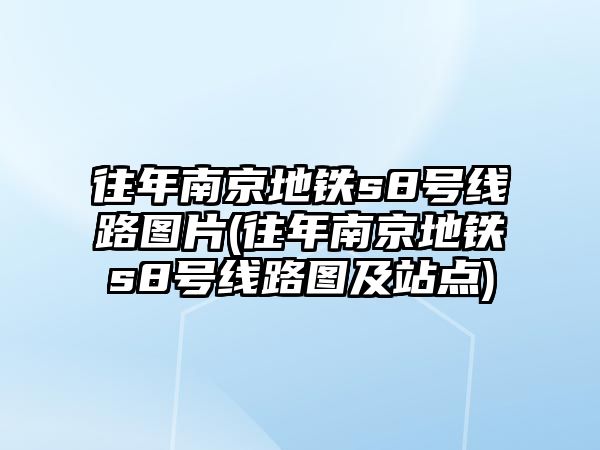 往年南京地铁s8号线路图片(往年南京地铁s8号线路图及站点)